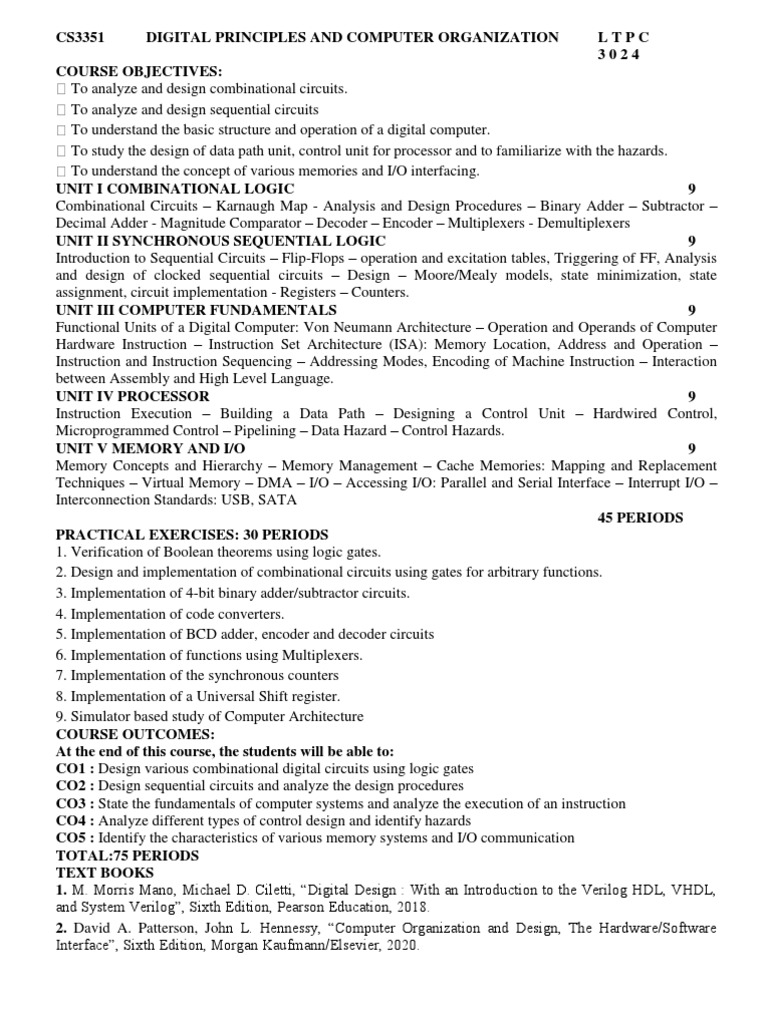 CS3351 DIGITAL PRINCIPLES AND COMPUTER ORGANIZATION L T P C
3 0 2 4

COURSE OBJECTIVES:
 To analyze and design combinational circuits.
 To analyze and design sequential circuits
 To understand the basic structure and operation of a digital computer.
 To study the design of data path unit, control unit for processor and to familiarize with the hazards.
 To understand the concept of various memories and I/O interfacing.

UNIT I COMBINATIONAL LOGIC 9
Combinational Circuits – Karnaugh Map - Analysis and Design Procedures – Binary Adder – Subtractor – Decimal Adder - Magnitude Comparator – Decoder – Encoder – Multiplexers - Demultiplexers

UNIT II SYNCHRONOUS SEQUENTIAL LOGIC 9
Introduction to Sequential Circuits – Flip-Flops – operation and excitation tables, Triggering of FF, Analysis and design of clocked sequential circuits – Design – Moore/Mealy models, state minimization, state assignment, circuit implementation - Registers – Counters.

UNIT III COMPUTER FUNDAMENTALS 9
Functional Units of a Digital Computer: Von Neumann Architecture – Operation and Operands of Computer Hardware Instruction – Instruction Set Architecture (ISA): Memory Location, Address and Operation – Instruction and Instruction Sequencing – Addressing Modes, Encoding of Machine Instruction – Interaction between Assembly and High Level Language.

UNIT IV PROCESSOR 9
Instruction Execution – Building a Data Path – Designing a Control Unit – Hardwired Control, Microprogrammed Control – Pipelining – Data Hazard – Control Hazards.

UNIT V MEMORY AND I/O 9
Memory Concepts and Hierarchy – Memory Management – Cache Memories: Mapping and Replacement Techniques – Virtual Memory – DMA – I/O – Accessing I/O: Parallel and Serial Interface – Interrupt I/O – Interconnection Standards: USB, SATA

45 PERIODS

PRACTICAL EXERCISES: 30 PERIODS
1. Verification of Boolean theorems using logic gates.
2. Design and implementation of combinational circuits using gates for arbitrary functions.
3. Implementation of 4-bit binary adder/subtractor circuits.
4. Implementation of code converters.
5. Implementation of BCD adder, encoder and decoder circuits
6. Implementation of functions using Multiplexers.
7. Implementation of the synchronous counters
8. Implementation of a Universal Shift register.
9. Simulator based study of Computer Architecture

COURSE OUTCOMES:
At the end of this course, the students will be able to:
CO1 : Design various combinational digital circuits using logic gates
CO2 : Design sequential circuits and analyze the design procedures
CO3 : State the fundamentals of computer systems and analyze the execution of an instruction
CO4 : Analyze different types of control design and identify hazards
CO5 : Identify the characteristics of various memory systems and I/O communication

TOTAL:75 PERIODS

TEXT BOOKS
1. M. Morris Mano, Michael D. Ciletti, “Digital Design : With an Introduction to the Verilog HDL, VHDL, and System Verilog”, Sixth Edition, Pearson Education, 2018.
2. David A. Patterson, John L. Hennessy, “Computer Organization and Design, The Hardware/Software Interface”, Sixth Edition, Morgan Kaufmann/Elsevier, 2020.